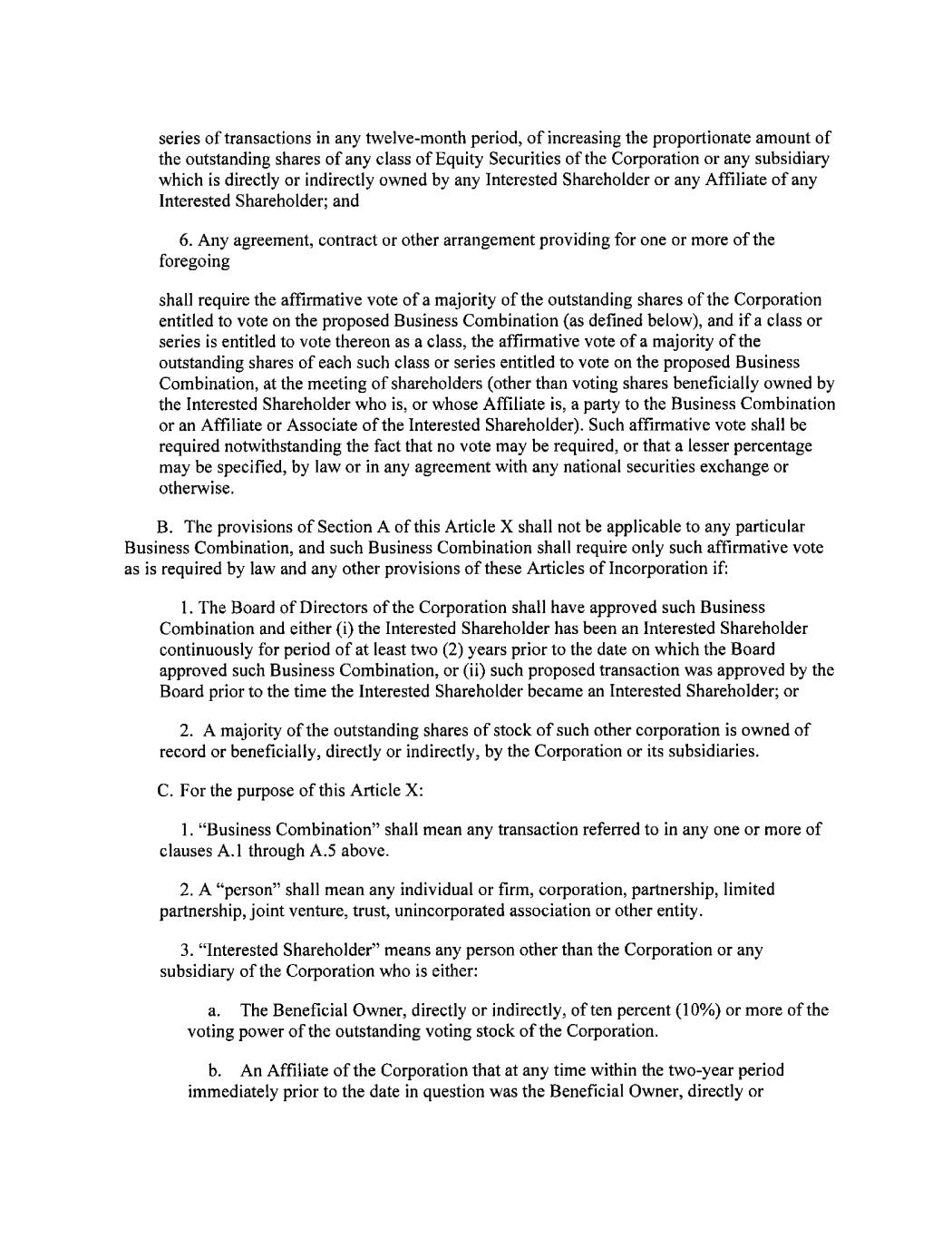 series of transactions in any twelve-month period, of increasing the proportionate amount of the outstanding shares of any class of Equity Securities of the Corporation or any subsidiary which is directly or indirectly owned by any Interested Shareholder or any Affiliate of any Interested Shareholder; and

6. Any agreement, contract or other arrangement providing for one or more of the foregoing

shall require the affirmative vote of a majority of the outstanding shares of the Corporation entitled to vote on the proposed Business Combination (as defined below), and if a class or series is entitled to vote thereon as a class, the affirmative vote of a majority of the outstanding shares of each such class or series entitled to vote on the proposed Business Combination, at the meeting of shareholders (other than voting shares beneficially owned by the Interested Shareholder who is, or whose Affiliate is, a party to the Business Combination or an Affiliate or Associate of the Interested Shareholder). Such affirmative vote shall be required notwithstanding the fact that no vote may be required, or that a lesser percentage may be specified, by law or in any agreement with any national securities exchange or otherwise.

B. The provisions of Section A of this Article X shall not be applicable to any particular Business Combination, and such Business Combination shall require only such affirmative vote as is required by law and any other provisions of these Articles of Incorporation if:

1. The Board of Directors of the Corporation shall have approved such Business Combination and either (i) the Interested Shareholder has been an Interested Shareholder continuously for period of at least two (2) years prior to the date on which the Board approved such Business Combination, or (ii) such proposed transaction was approved by the Board prior to the time the Interested Shareholder became an Interested Shareholder; or

2. A majority of the outstanding shares of stock of such other corporation is owned of record or beneficially, directly or indirectly, by the Corporation or its subsidiaries.

C. For the purpose of this Article X:

1. "Business Combination" shall mean any transaction referred to in any one or more of clauses A.1 through A.5 above.

2. A "person" shall mean any individual or firm, corporation, partnership, limited partnership, joint venture, trust, unincorporated association or other entity.

3. "Interested Shareholder" means any person other than the Corporation or any subsidiary of the Corporation who is either:

a. The Beneficial Owner, directly or indirectly, of ten percent (10%) or more of the voting power of the outstanding voting stock of the Corporation.

b. An Affiliate of the Corporation that at any time within the two-year period immediately prior to the date in question was the Beneficial Owner, directly or